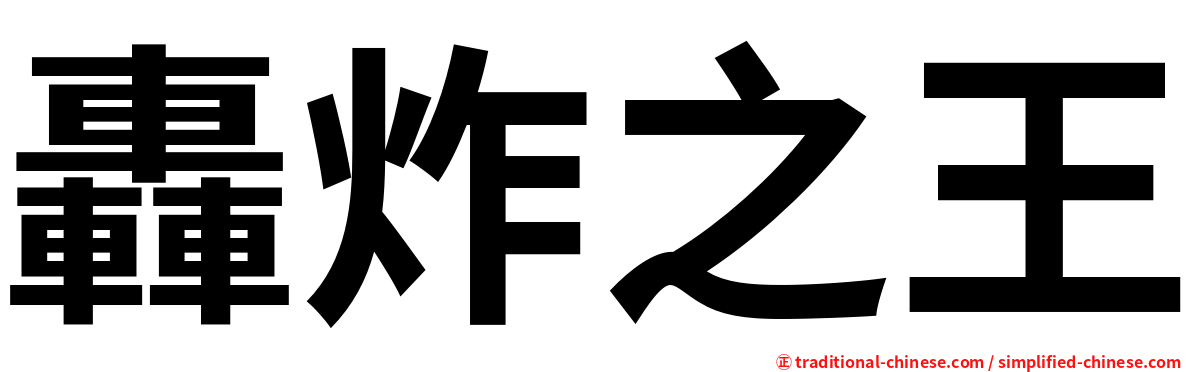 轟炸之王

㊣ traditional-chinese.com / simplified-chinese.com